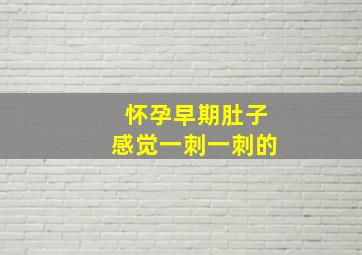 怀孕早期肚子
感觉一刺一刺的